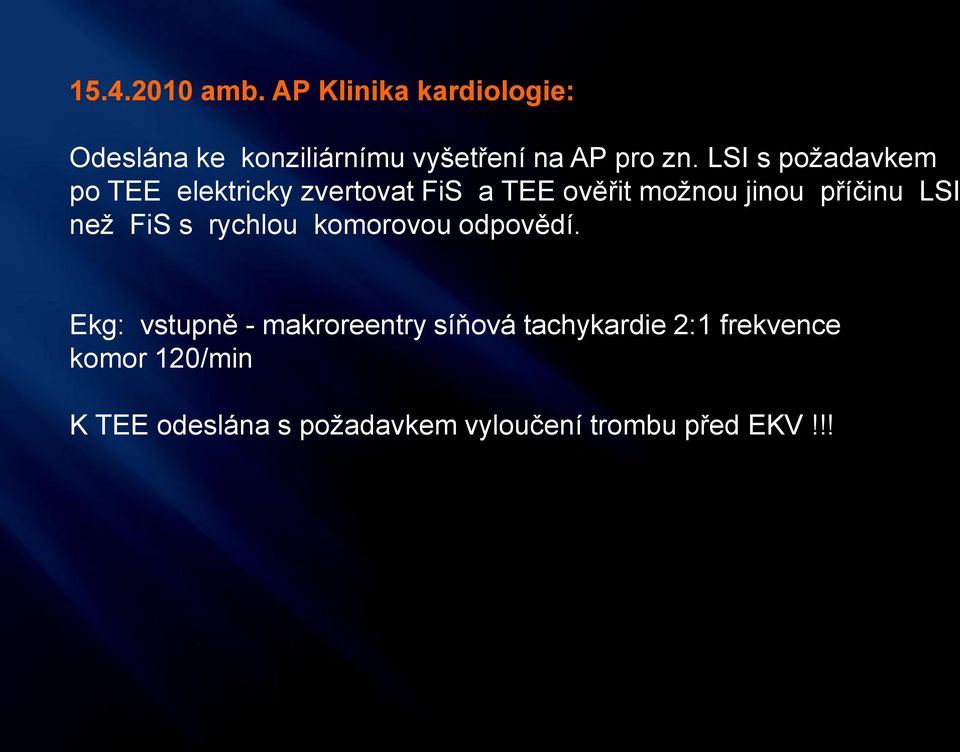 15.4.2010 amb. AP Klinika kardiologie:

Odeslána ke konziliárnímu vyšetření na AP pro zn. LSI s požadavkem po TEE elektricky zvertovat FiS a TEE ověřit možnou jinou příčinu LSI než FiS s rychlou komorovou odpovědí.

Ekg: vstupně - makroreentry síňová tachykardie 2:1 frekvence komor 120/min

K TEE odeslána s požadavkem vyloučení trombu před EKV !!!